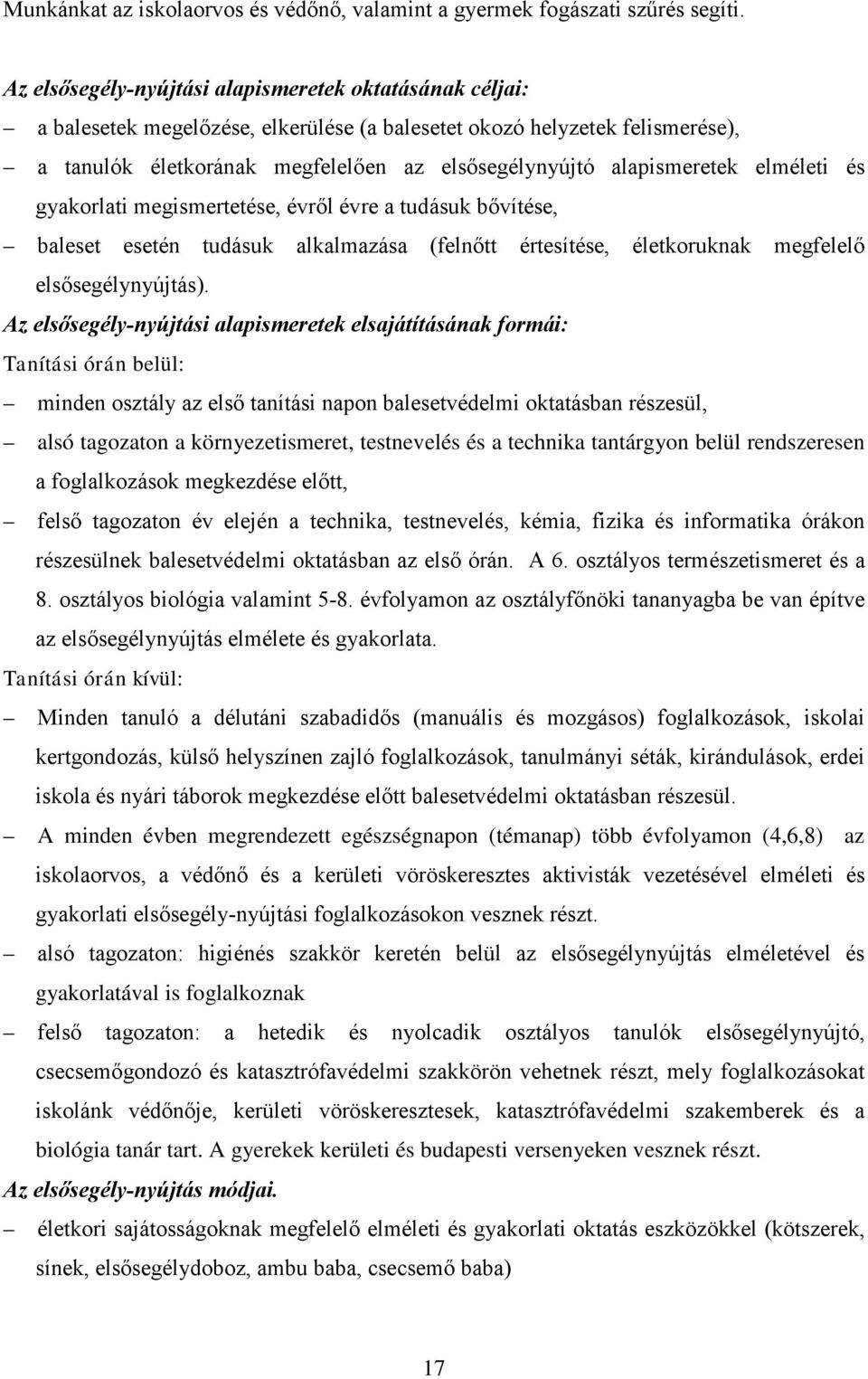 Munkánkat az iskolaorvos és védőnő, valamint a gyermek fogászati szűrés segíti.

Az elsősegély-nyújtási alapismeretek oktatásának céljai:

– a balesetek megelőzése, elkerülése (a balesetet okozó helyzetek felismerése),
– a tanulók életkorának megfelelően az elsősegélynyújtó alapismeretek elméleti és gyakorlati megismertetése, évről évre a tudásuk bővítése,
– baleset esetén tudásuk alkalmazása (felnőtt értesítése, életkoruknak megfelelő elsősegélynyújtás).

Az elsősegély-nyújtási alapismeretek elsajátításának formái:

Tanítási órán belül:

– minden osztály az első tanítási napon balesetvédelmi oktatásban részesül,
– alsó tagozaton a környezetismeret, testnevelés és a technika tantárgyon belül rendszeresen a foglalkozások megkezdése előtt,
– felső tagozaton év elején a technika, testnevelés, kémia, fizika és informatika órákon részesülnek balesetvédelmi oktatásban az első órán. A 6. osztályos természetismeret és a 8. osztályos biológia valamint 5-8. évfolyamon az osztályfőnöki tananyagba be van építve az elsősegélynyújtás elmélete és gyakorlata.

Tanítási órán kívül:

– Minden tanuló a délutáni szabadidős (manuális és mozgásos) foglalkozások, iskolai kertgondozás, külső helyszínen zajló foglalkozások, tanulmányi séták, kirándulások, erdei iskola és nyári táborok megkezdése előtt balesetvédelmi oktatásban részesül.
– A minden évben megrendezett egészségnapon (témanap) több évfolyamon (4,6,8) az iskolaorvos, a védőnő és a kerületi vöröskeresztes aktivisták vezetésével elméleti és gyakorlati elsősegély-nyújtási foglalkozásokon vesznek részt.
– alsó tagozaton: higiénés szakkör keretén belül az elsősegélynyújtás elméletével és gyakorlatával is foglalkoznak
– felső tagozaton: a hetedik és nyolcadik osztályos tanulók elsősegélynyújtó, csecsemőgondozó és katasztrófavédelmi szakkörön vehetnek részt, mely foglalkozásokat iskolánk védőnője, kerületi vöröskeresztesek, katasztrófavédelmi szakemberek és a biológia tanár tart. A gyerekek kerületi és budapesti versenyeken vesznek részt.

Az elsősegély-nyújtás módjai.

– életkori sajátosságoknak megfelelő elméleti és gyakorlati oktatás eszközökkel (kötszerek, sínek, elsősegélydoboz, ambu baba, csecsemő baba)

17